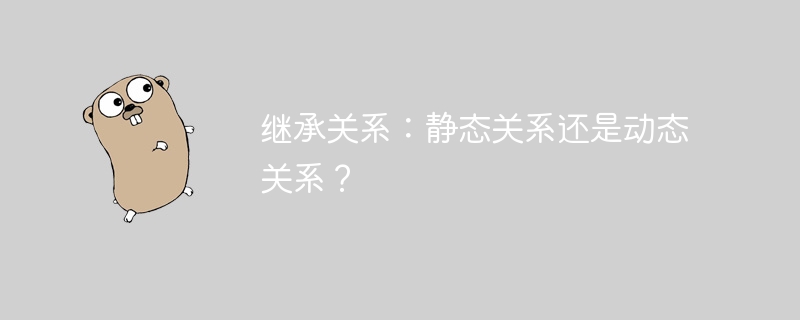 继承关系：静态关系还是动态关系？